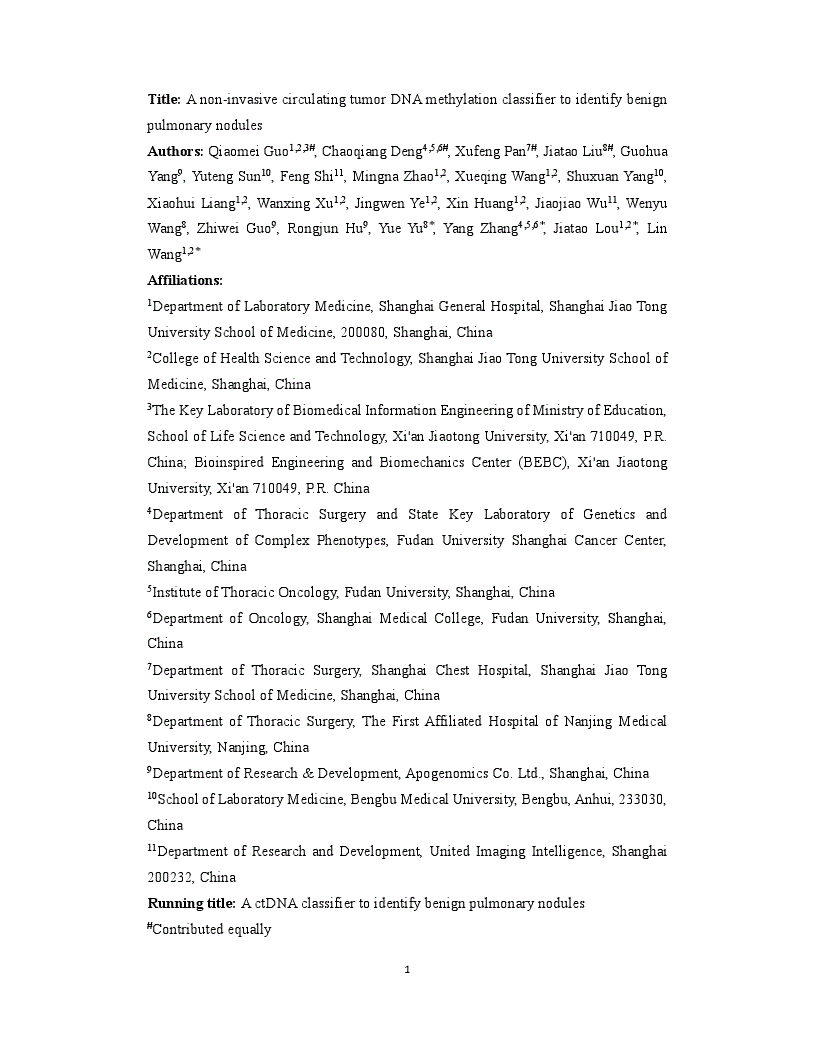 Title: A non-invasive circulating tumor DNA methylation classifier to identify benign pulmonary nodules

Authors: Qiaomei Guo$^{1,2,3\#}$, Chaoqiang Deng$^{4,5,6\#}$, Xufeng Pan$^{7\#}$, Jiatao Liu$^{8\#}$, Guohua Yang$^{9}$, Yuteng Sun$^{10}$, Feng Shi$^{11}$, Mingna Zhao$^{1,2}$, Xueqing Wang$^{1,2}$, Shuxuan Yang$^{10}$, Xiaohui Liang$^{1,2}$, Wanxing Xu$^{1,2}$, Jingwen Ye$^{1,2}$, Xin Huang$^{1,2}$, Jiaojiao Wu$^{11}$, Wenyu Wang$^{8}$, Zhiwei Guo$^{9}$, Rongjun Hu$^{9}$, Yue Yu$^{8*}$, Yang Zhang$^{4,5,6*}$, Jiatao Lou$^{1,2*}$, Lin Wang$^{1,2*}$

Affiliations:

$^{1}$Department of Laboratory Medicine, Shanghai General Hospital, Shanghai Jiao Tong University School of Medicine, 200080, Shanghai, China

$^{2}$College of Health Science and Technology, Shanghai Jiao Tong University School of Medicine, Shanghai, China

$^{3}$The Key Laboratory of Biomedical Information Engineering of Ministry of Education, School of Life Science and Technology, Xi'an Jiaotong University, Xi'an 710049, P.R. China; Bioinspired Engineering and Biomechanics Center (BEBC), Xi'an Jiaotong University, Xi'an 710049, P.R. China

$^{4}$Department of Thoracic Surgery and State Key Laboratory of Genetics and Development of Complex Phenotypes, Fudan University Shanghai Cancer Center, Shanghai, China

$^{5}$Institute of Thoracic Oncology, Fudan University, Shanghai, China

$^{6}$Department of Oncology, Shanghai Medical College, Fudan University, Shanghai, China

$^{7}$Department of Thoracic Surgery, Shanghai Chest Hospital, Shanghai Jiao Tong University School of Medicine, Shanghai, China

$^{8}$Department of Thoracic Surgery, The First Affiliated Hospital of Nanjing Medical University, Nanjing, China

$^{9}$Department of Research & Development, Apogenomics Co. Ltd., Shanghai, China

$^{10}$School of Laboratory Medicine, Bengbu Medical University, Bengbu, Anhui, 233030, China

$^{11}$Department of Research and Development, United Imaging Intelligence, Shanghai 200232, China

Running title: A ctDNA classifier to identify benign pulmonary nodules

$^{\#}$Contributed equally

1